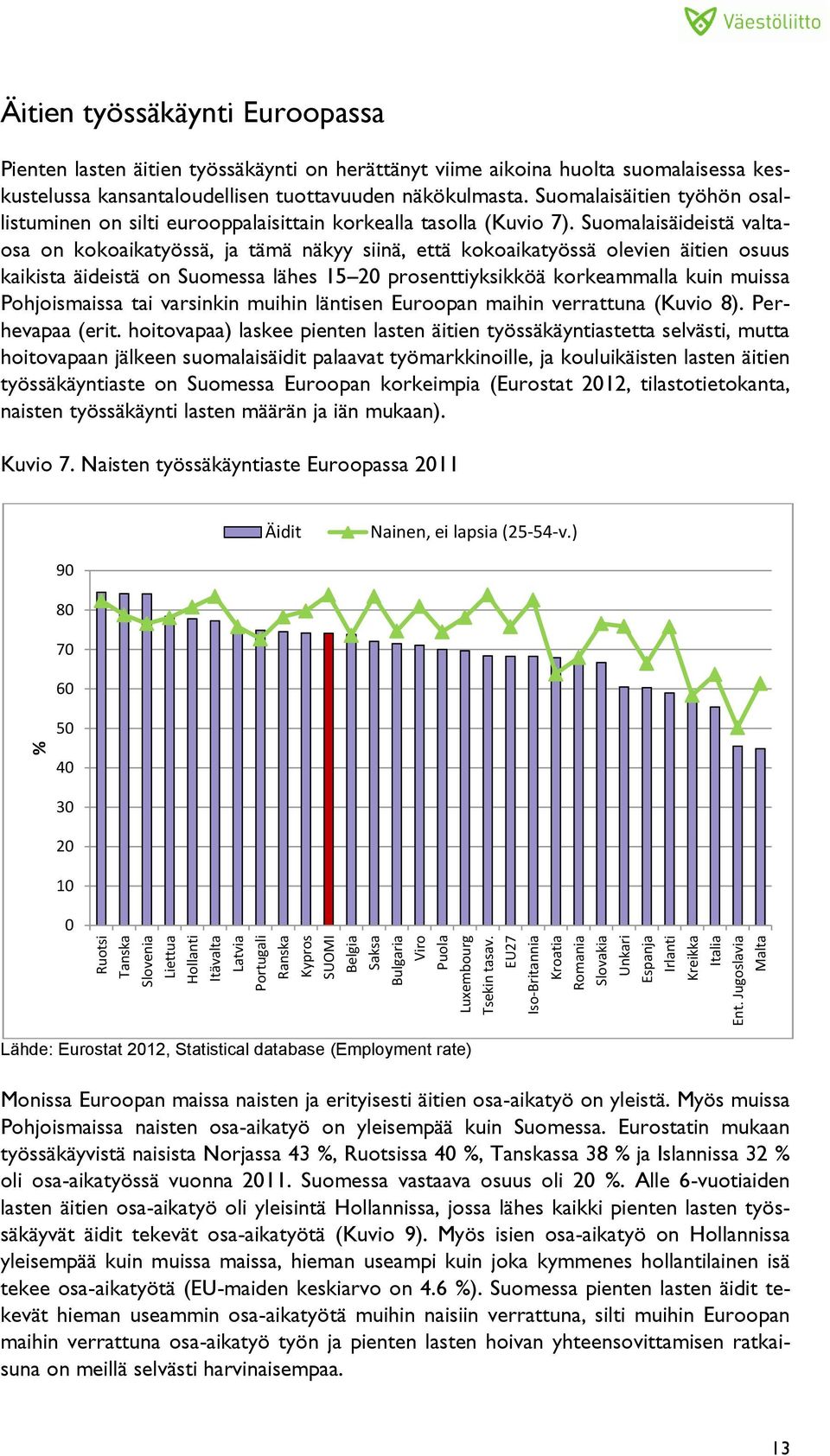 Väestöliitto

Äitien työssäkäynti Euroopassa

Pienten lasten äitien työssäkäynti on herättänyt viime aikoina huolta suomalaisessa keskustelussa kansantaloudellisen tuottavuuden näkökulmasta. Suomalaisäitien työhön osallistuminen on silti eurooppalaisittain korkealla tasolla (Kuvio 7). Suomalaisäideistä valtaosa on kokoaikatyössä, ja tämä näkyy siinä, että kokoaikatyössä olevien äitien osuus kaikista äideistä on Suomessa lähes 15–20 prosenttiyksikköä korkeammalla kuin muissa Pohjoismaissa tai varsinkin muihin läntisen Euroopan maihin verrattuna (Kuvio 8). Perhevapaa (erit. hoitovapaa) laskee pienten lasten äitien työssäkäyntiastetta selvästi, mutta hoitovapaan jälkeen suomalaisäidit palaavat työmarkkinoille, ja kouluikäisten lasten äitien työssäkäyntiaste on Suomessa Euroopan korkeimpia (Eurostat 2012, tilastotietokanta, naisten työssäkäynti lasten määrän ja iän mukaan).

Kuvio 7. Naisten työssäkäyntiaste Euroopassa 2011

Äidit Nainen, ei lapsia (25-54-v.)

%

90
80
70
60
50
40
30
20
10
0

Ruotsi Tanska Slovenia Liettua Hollanti Itävalta Latvia Portugali Ranska Kypros SUOMI Belgia Saksa Bulgaria Viro Puola Luxembourg Tsekin tasav. EU27 Iso-Britannia Kroatia Romania Slovakia Unkari Espanja Irlanti Kreikka Italia Ent. Jugoslavia Malta

Lähde: Eurostat 2012, Statistical database (Employment rate)

Monissa Euroopan maissa naisten ja erityisesti äitien osa-aikatyö on yleistä. Myös muissa Pohjoismaissa naisten osa-aikatyö on yleisempää kuin Suomessa. Eurostatin mukaan työssäkäyvistä naisista Norjassa 43 %, Ruotsissa 40 %, Tanskassa 38 % ja Islannissa 32 % oli osa-aikatyössä vuonna 2011. Suomessa vastaava osuus oli 20 %. Alle 6-vuotiaiden lasten äitien osa-aikatyö oli yleisintä Hollannissa, jossa lähes kaikki pienten lasten työssäkäyvät äidit tekevät osa-aikatyötä (Kuvio 9). Myös isien osa-aikatyö on Hollannissa yleisempää kuin muissa maissa, hieman useampi kuin joka kymmenes hollantilainen isä tekee osa-aikatyötä (EU-maiden keskiarvo on 4.6 %). Suomessa pienten lasten äidit tekevät hieman useammin osa-aikatyötä muihin naisiin verrattuna, silti muihin Euroopan maihin verrattuna osa-aikatyö työn ja pienten lasten hoivan yhteensovittamisen ratkaisuna on meillä selvästi harvinaisempaa.

13